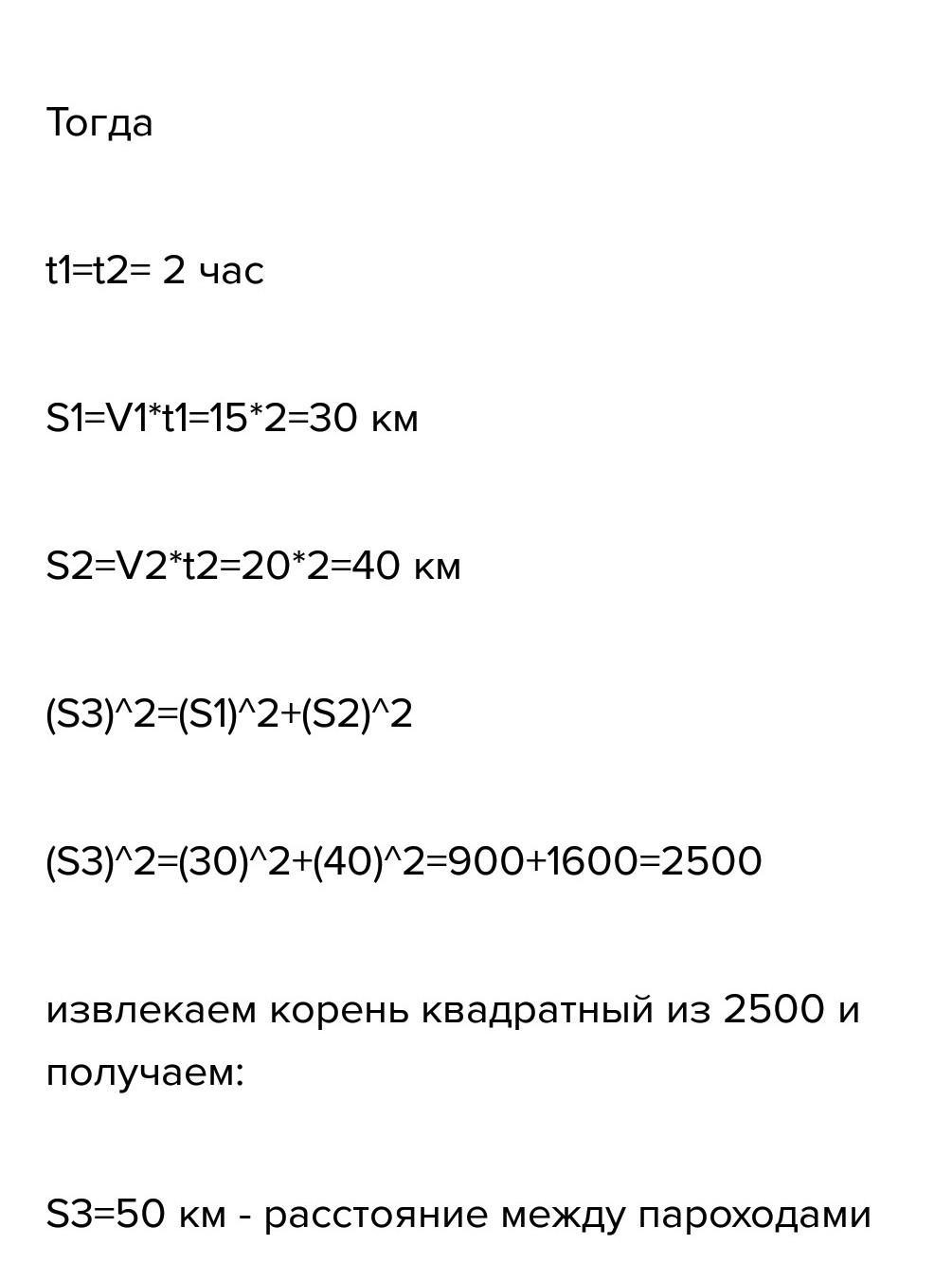 Тогда

t1=t2= 2 час

S1=V1*t1=15*2=30 км

S2=V2*t2=20*2=40 км

(S3)^2=(S1)^2+(S2)^2

(S3)^2=(30)^2+(40)^2=900+1600=2500

извлекаем корень квадратный из 2500 и получаем:

S3=50 км - расстояние между пароходами